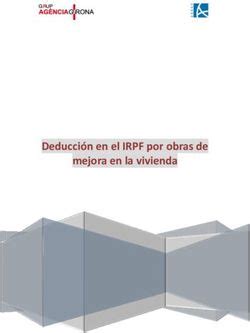 GRUP
AGÈNCIAGIRONA

Deducción en el IRPF por obras de mejora en la vivienda